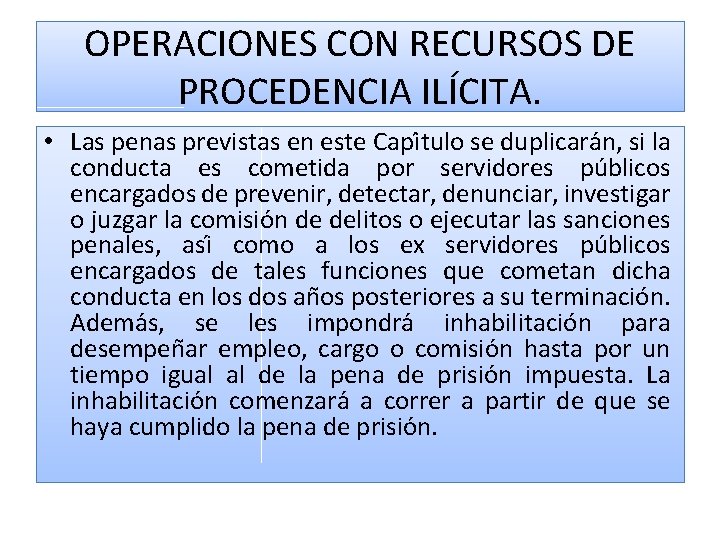 OPERACIONES CON RECURSOS DE PROCEDENCIA ILÍCITA.

• Las penas previstas en este Capîtulo se duplicarán, si la conducta es cometida por servidores públicos encargados de prevenir, detectar, denunciar, investigar o juzgar la comisión de delitos o ejecutar las sanciones penales, asî como a los ex servidores públicos encargados de tales funciones que cometan dicha conducta en los dos años posteriores a su terminación. Además, se les impondrá inhabilitación para desempeñar empleo, cargo o comisión hasta por un tiempo igual al de la pena de prisión impuesta. La inhabilitación comenzará a correr a partir de que se haya cumplido la pena de prisión.